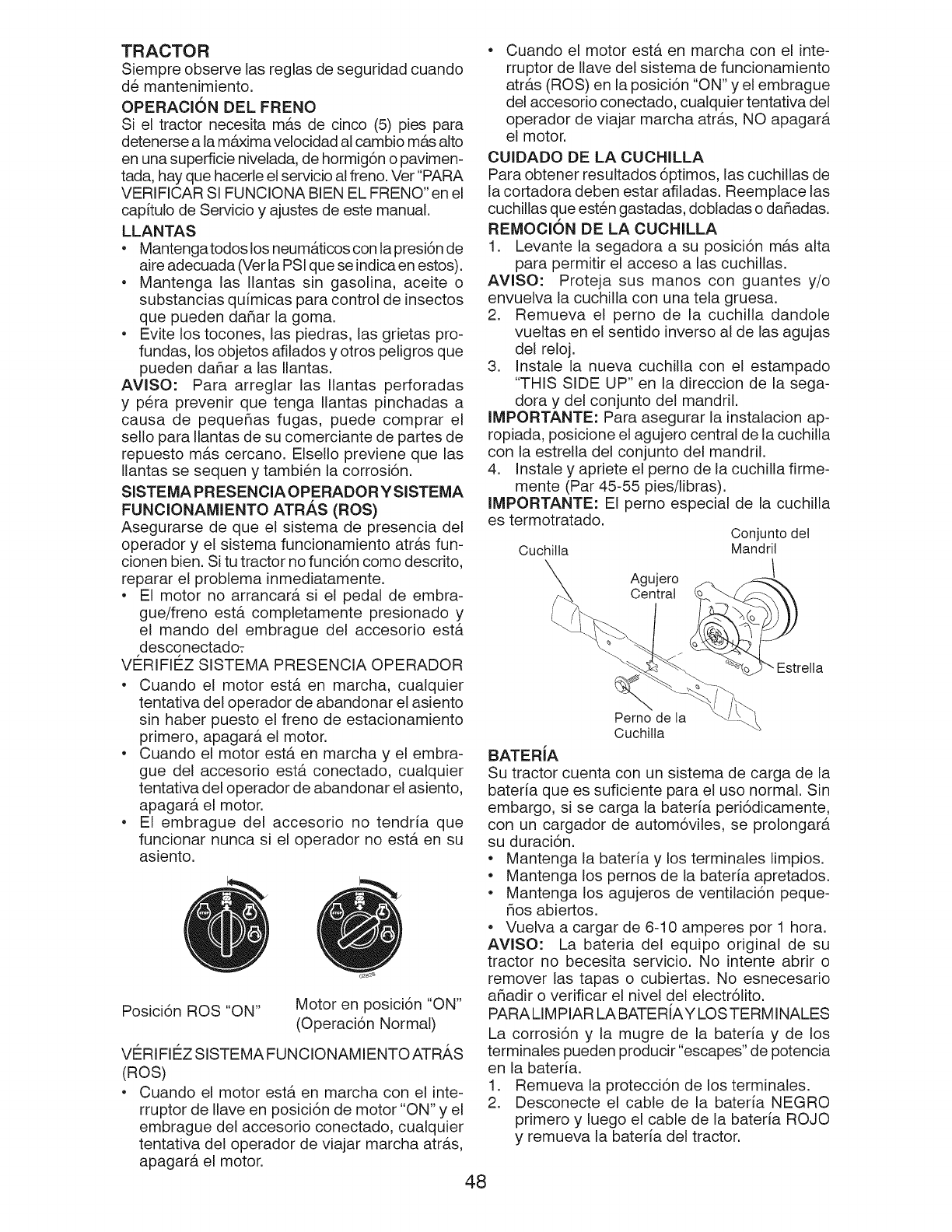 TRACTOR
Siempre observe las reglas de seguridad cuando dé mantenimiento.

OPERACIÓN DEL FRENO
Si el tractor necesita más de cinco (5) pies para detenerse a la máxima velocidad al cambio más alto en una superficie nivelada, de hormigón o pavimentada, hay que hacerle el servicio al freno. Ver "PARA VERIFICAR SI FUNCIONA BIEN EL FRENO" en el capítulo de Servicio y ajustes de este manual.

LLANTAS
• Mantenga todos los neumáticos con la presión de aire adecuada (Ver la PSI que se indica en estos).
• Mantenga las llantas sin gasolina, aceite o substancias químicas para control de insectos que pueden dañar la goma.
• Evite los tocones, las piedras, las grietas profundas, los objetos afilados y otros peligros que pueden dañar a las llantas.
AVISO: Para arreglar las llantas perforadas y péra prevenir que tenga llantas pinchadas a causa de pequeñas fugas, puede comprar el sello para llantas de su comerciante de partes de repuesto más cercano. Elsello previene que las llantas se sequen y también la corrosión.

SISTEMA PRESENCIA OPERADOR Y SISTEMA FUNCIONAMIENTO ATRÁS (ROS)
Asegurarse de que el sistema de presencia del operador y el sistema funcionamiento atrás funcionen bien. Si tu tractor no función como descrito, reparar el problema inmediatamente.
• El motor no arrancará si el pedal de embrague/freno está completamente presionado y el mando del embrague del accesorio está desconectado.
VÉRIFIÉZ SISTEMA PRESENCIA OPERADOR
• Cuando el motor está en marcha, cualquier tentativa del operador de abandonar el asiento sin haber puesto el freno de estacionamiento primero, apagará el motor.
• Cuando el motor está en marcha y el embrague del accesorio está conectado, cualquier tentativa del operador de abandonar el asiento, apagará el motor.
• El embrague del accesorio no tendría que funcionar nunca si el operador no está en su asiento.

Posición ROS "ON"
Motor en posición "ON" (Operación Normal)

VÉRIFIÉZ SISTEMA FUNCIONAMIENTO ATRÁS (ROS)
• Cuando el motor está en marcha con el interruptor de llave en posición de motor "ON" y el embrague del accesorio conectado, cualquier tentativa del operador de viajar marcha atrás, apagará el motor.
• Cuando el motor está en marcha con el interruptor de llave del sistema de funcionamiento atrás (ROS) en la posición "ON" y el embrague del accesorio conectado, cualquier tentativa del operador de viajar marcha atrás, NO apagará el motor.

CUIDADO DE LA CUCHILLA
Para obtener resultados óptimos, las cuchillas de la cortadora deben estar afiladas. Reemplace las cuchillas que estén gastadas, dobladas o dañadas.

REMOCIÓN DE LA CUCHILLA
1. Levante la segadora a su posición más alta para permitir el acceso a las cuchillas.
AVISO: Proteja sus manos con guantes y/o envuelva la cuchilla con una tela gruesa.
2. Remueva el perno de la cuchilla dandole vueltas en el sentido inverso al de las agujas del reloj.
3. Instale la nueva cuchilla con el estampado "THIS SIDE UP" en la direccion de la segadora y del conjunto del mandril.
IMPORTANTE: Para asegurar la instalacion apropiada, posicione el agujero central de la cuchilla con la estrella del conjunto del mandril.
4. Instale y apriete el perno de la cuchilla firmemente (Par 45-55 pies/libras).
IMPORTANTE: El perno especial de la cuchilla es termotratado.

Cuchilla
Conjunto del Mandril
Agujero Central
Estrella
Perno de la Cuchilla

BATERÍA
Su tractor cuenta con un sistema de carga de la batería que es suficiente para el uso normal. Sin embargo, si se carga la batería periódicamente, con un cargador de automóviles, se prolongará su duración.
• Mantenga la batería y los terminales limpios.
• Mantenga los pernos de la batería apretados.
• Mantenga los agujeros de ventilación pequeños abiertos.
• Vuelva a cargar de 6-10 amperes por 1 hora.
AVISO: La bateria del equipo original de su tractor no becesita servicio. No intente abrir o remover las tapas o cubiertas. No esnecesario añadir o verificar el nivel del electrólito.
PARA LIMPIAR LA BATERÍA Y LOS TERMINALES
La corrosión y la mugre de la batería y de los terminales pueden producir "escapes" de potencia en la batería.
1. Remueva la protección de los terminales.
2. Desconecte el cable de la batería NEGRO primero y luego el cable de la batería ROJO y remueva la batería del tractor.

48